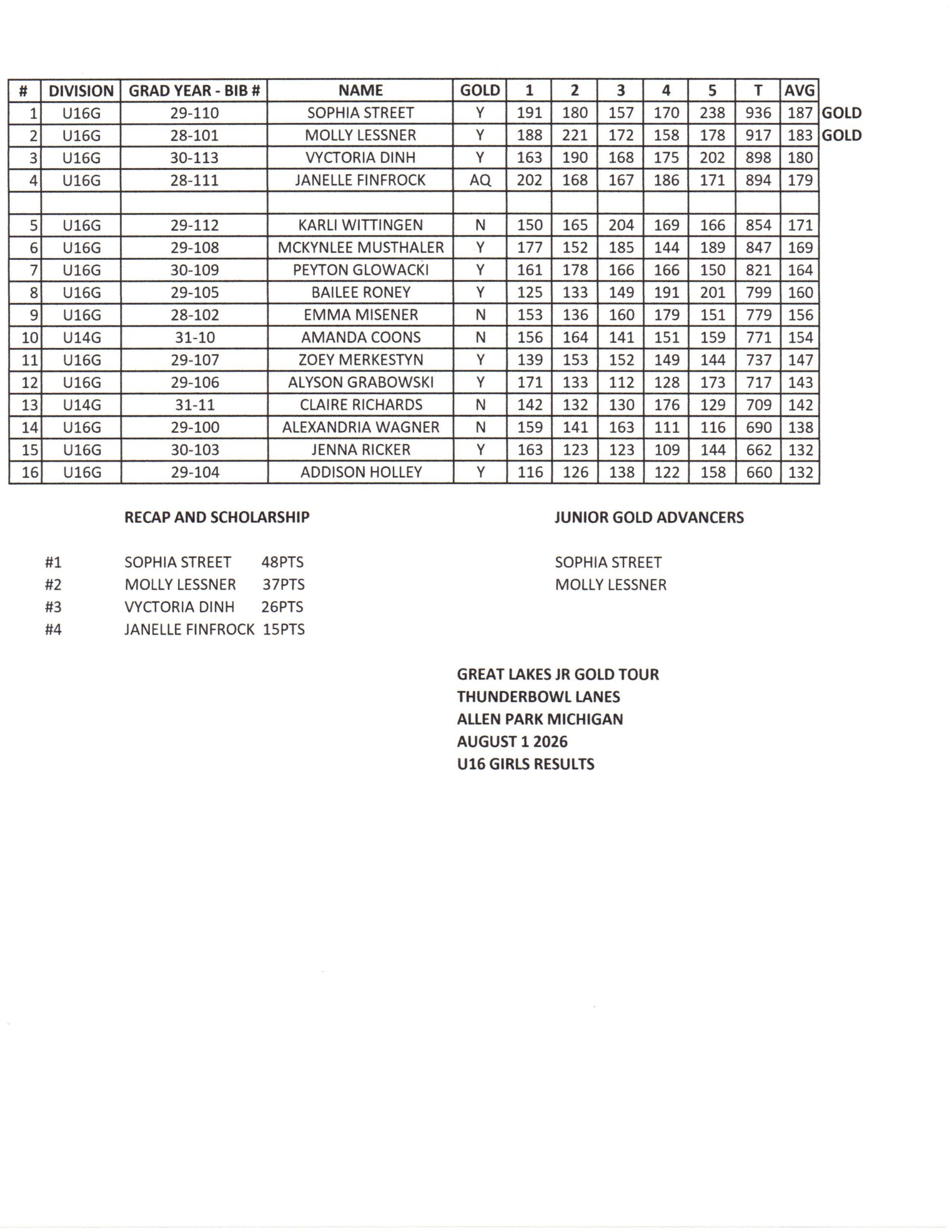 | # | DIVISION | GRAD YEAR - BIB # | NAME | GOLD | 1 | 2 | 3 | 4 | 5 | T | AVG | |
|---|---|---|---|---|---|---|---|---|---|---|---|---|
| 1 | U16G | 29-110 | SOPHIA STREET | Y | 191 | 180 | 157 | 170 | 238 | 936 | 187 | GOLD |
| 2 | U16G | 28-101 | MOLLY LESSNER | Y | 188 | 221 | 172 | 158 | 178 | 917 | 183 | GOLD |
| 3 | U16G | 30-113 | VYCTORIA DINH | Y | 163 | 190 | 168 | 175 | 202 | 898 | 180 | |
| 4 | U16G | 28-111 | JANELLE FINFROCK | AQ | 202 | 168 | 167 | 186 | 171 | 894 | 179 | |
| | | | | | | | | | | | | |
| 5 | U16G | 29-112 | KARLI WITTINGEN | N | 150 | 165 | 204 | 169 | 166 | 854 | 171 | |
| 6 | U16G | 29-108 | MCKYNLEE MUSTHALER | Y | 177 | 152 | 185 | 144 | 189 | 847 | 169 | |
| 7 | U16G | 30-109 | PEYTON GLOWACKI | Y | 161 | 178 | 166 | 166 | 150 | 821 | 164 | |
| 8 | U16G | 29-105 | BAILEE RONEY | Y | 125 | 133 | 149 | 191 | 201 | 799 | 160 | |
| 9 | U16G | 28-102 | EMMA MISENER | N | 153 | 136 | 160 | 179 | 151 | 779 | 156 | |
| 10 | U14G | 31-10 | AMANDA COONS | N | 156 | 164 | 141 | 151 | 159 | 771 | 154 | |
| 11 | U16G | 29-107 | ZOEY MERKESTYN | Y | 139 | 153 | 152 | 149 | 144 | 737 | 147 | |
| 12 | U16G | 29-106 | ALYSON GRABOWSKI | Y | 171 | 133 | 112 | 128 | 173 | 717 | 143 | |
| 13 | U14G | 31-11 | CLAIRE RICHARDS | N | 142 | 132 | 130 | 176 | 129 | 709 | 142 | |
| 14 | U16G | 29-100 | ALEXANDRIA WAGNER | N | 159 | 141 | 163 | 111 | 116 | 690 | 138 | |
| 15 | U16G | 30-103 | JENNA RICKER | Y | 163 | 123 | 123 | 109 | 144 | 662 | 132 | |
| 16 | U16G | 29-104 | ADDISON HOLLEY | Y | 116 | 126 | 138 | 122 | 158 | 660 | 132 | |

RECAP AND SCHOLARSHIP

#1 SOPHIA STREET 48PTS
#2 MOLLY LESSNER 37PTS
#3 VYCTORIA DINH 26PTS
#4 JANELLE FINFROCK 15PTS

JUNIOR GOLD ADVANCERS

SOPHIA STREET
MOLLY LESSNER

GREAT LAKES JR GOLD TOUR
THUNDERBOWL LANES
ALLEN PARK MICHIGAN
AUGUST 1 2026
U16 GIRLS RESULTS